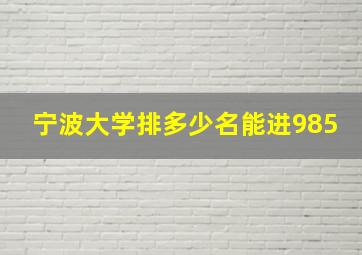 宁波大学排多少名能进985